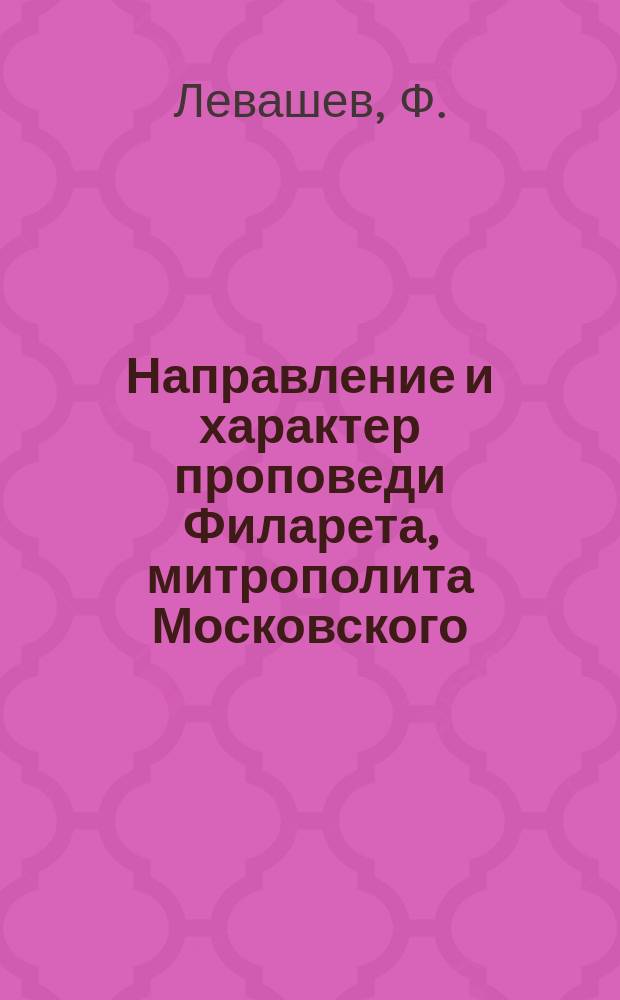 Левашев, Ф.

Направление и характер проповеди Филарета, митрополита Московского